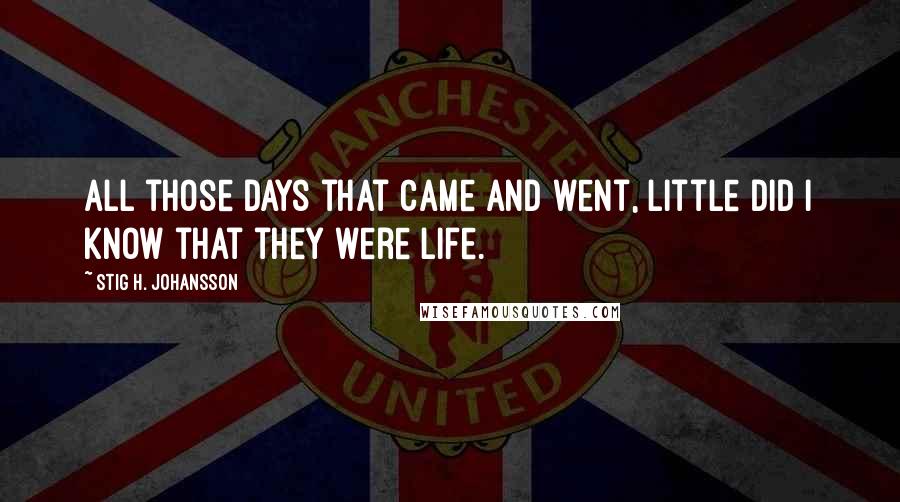 MANCHESTER

ALL THOSE DAYS THAT CAME AND WENT, LITTLE DID I KNOW THAT THEY WERE LIFE.

~ STIG H. JOHANSSON

WISEFAMOUSQUOTES.COM

UNITED